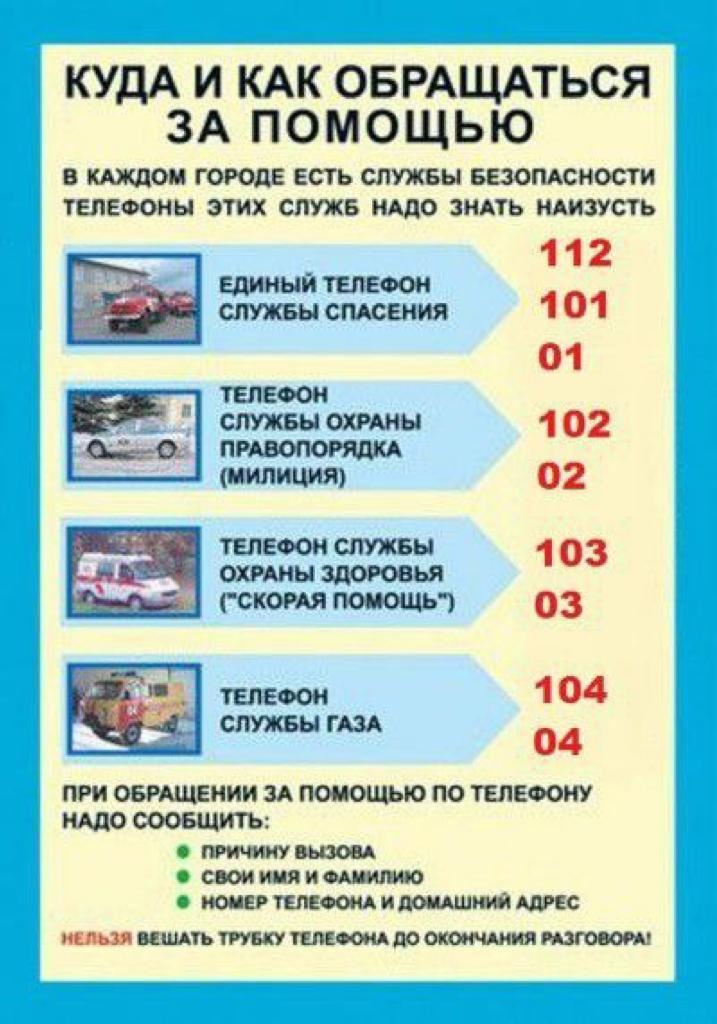 КУДА И КАК ОБРАЩАТЬСЯ ЗА ПОМОЩЬЮ

В КАЖДОМ ГОРОДЕ ЕСТЬ СЛУЖБЫ БЕЗОПАСНОСТИ ТЕЛЕФОНЫ ЭТИХ СЛУЖБ НАДО ЗНАТЬ НАИЗУСТЬ

ЕДИНЫЙ ТЕЛЕФОН
СЛУЖБЫ СПАСЕНИЯ

112
101
01

ТЕЛЕФОН
СЛУЖБЫ ОХРАНЫ
ПРАВОПОРЯДКА
(МИЛИЦИЯ)

102
02

ТЕЛЕФОН СЛУЖБЫ
ОХРАНЫ ЗДОРОВЬЯ
("СКОРАЯ ПОМОЩЬ")

103
03

ТЕЛЕФОН
СЛУЖБЫ ГАЗА

104
04

ПРИ ОБРАЩЕНИИ ЗА ПОМОЩЬЮ ПО ТЕЛЕФОНУ НАДО СООБЩИТЬ:

• ПРИЧИНУ ВЫЗОВА
• СВОИ ИМЯ И ФАМИЛИЮ
• НОМЕР ТЕЛЕФОНА И ДОМАШНИЙ АДРЕС

НЕЛЬЗЯ ВЕШАТЬ ТРУБКУ ТЕЛЕФОНА ДО ОКОНЧАНИЯ РАЗГОВОРА!